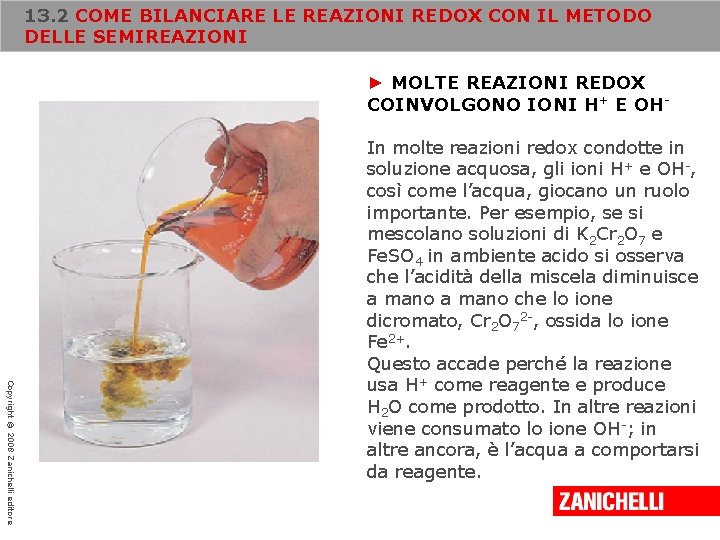 13.2 COME BILANCIARE LE REAZIONI REDOX CON IL METODO DELLE SEMIREAZIONI

► MOLTE REAZIONI REDOX COINVOLGONO IONI $H^+$ E $OH^-$

In molte reazioni redox condotte in soluzione acquosa, gli ioni $H^+$ e $OH^-$, così come l'acqua, giocano un ruolo importante. Per esempio, se si mescolano soluzioni di $K_2Cr_2O_7$ e $FeSO_4$ in ambiente acido si osserva che l'acidità della miscela diminuisce a mano a mano che lo ione dicromato, $Cr_2O_7^{2-}$, ossida lo ione $Fe^{2+}$.
Questo accade perché la reazione usa $H^+$ come reagente e produce $H_2O$ come prodotto. In altre reazioni viene consumato lo ione $OH^-$; in altre ancora, è l'acqua a comportarsi da reagente.

Copyright © 2008 Zanichelli editore

ZANICHELLI